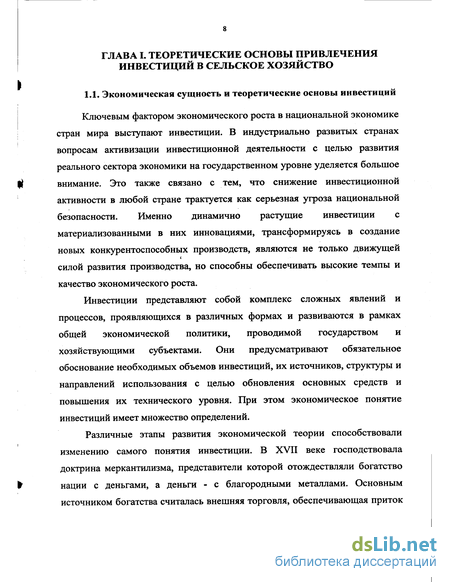 8

ГЛАВА I. ТЕОРЕТИЧЕСКИЕ ОСНОВЫ ПРИВЛЕЧЕНИЯ ИНВЕСТИЦИЙ В СЕЛЬСКОЕ ХОЗЯЙСТВО

1.1. Экономическая сущность и теоретические основы инвестиций

Ключевым фактором экономического роста в национальной экономике стран мира выступают инвестиции. В индустриально развитых странах вопросам активизации инвестиционной деятельности с целью развития реального сектора экономики на государственном уровне уделяется большое внимание. Это также связано с тем, что снижение инвестиционной активности в любой стране трактуется как серьезная угроза национальной безопасности. Именно динамично растущие инвестиции с материализованными в них инновациями, трансформируясь в создание новых конкурентоспособных производств, являются не только движущей силой развития производства, но способны обеспечивать высокие темпы и качество экономического роста.

Инвестиции представляют собой комплекс сложных явлений и процессов, проявляющихся в различных формах и развиваются в рамках общей экономической политики, проводимой государством и хозяйствующими субъектами. Они предусматривают обязательное обоснование необходимых объемов инвестиций, их источников, структуры и направлений использования с целью обновления основных средств и повышения их технического уровня. При этом экономическое понятие инвестиций имеет множество определений.

Различные этапы развития экономической теории способствовали изменению самого понятия инвестиции. В XVII веке господствовала доктрина меркантилизма, представители которой отождествляли богатство нации с деньгами, а деньги - с благородными металлами. Основным источником богатства считалась внешняя торговля, обеспечивающая приток

dsLib.net
библиотека диссертаций